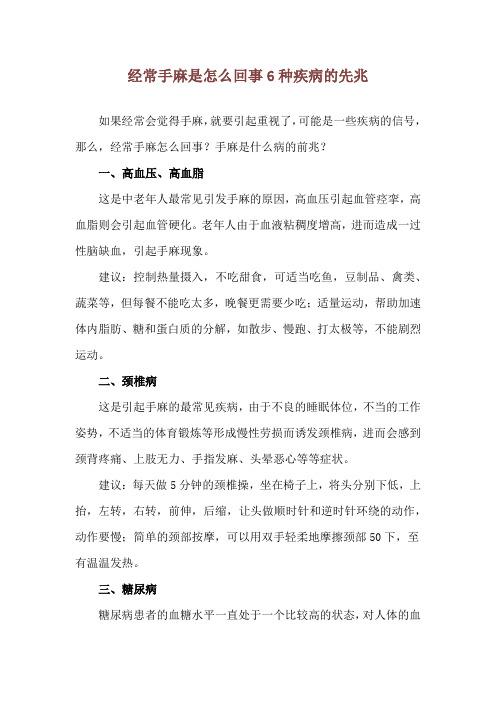 经常手麻是怎么回事 6 种疾病的先兆

如果经常会觉得手麻，就要引起重视了，可能是一些疾病的信号，那么，经常手麻怎么回事？手麻是什么病的前兆？

一、高血压、高血脂

这是中老年人最常见引发手麻的原因，高血压引起血管痉挛，高血脂则会引起血管硬化。老年人由于血液粘稠度增高，进而造成一过性脑缺血，引起手麻现象。

建议：控制热量摄入，不吃甜食，可适当吃鱼，豆制品、禽类、蔬菜等，但每餐不能吃太多，晚餐更需要少吃；适量运动，帮助加速体内脂肪、糖和蛋白质的分解，如散步、慢跑、打太极等，不能剧烈运动。

二、颈椎病

这是引起手麻的最常见疾病，由于不良的睡眠体位，不当的工作姿势，不适当的体育锻炼等形成慢性劳损而诱发颈椎病，进而会感到颈背疼痛、上肢无力、手指发麻、头晕恶心等等症状。

建议：每天做 5 分钟的颈椎操，坐在椅子上，将头分别下低，上抬，左转，右转，前伸，后缩，让头做顺时针和逆时针环绕的动作，动作要慢；简单的颈部按摩，可以用双手轻柔地摩擦颈部 50 下，至有温温发热。

三、糖尿病

糖尿病患者的血糖水平一直处于一个比较高的状态，对人体的血